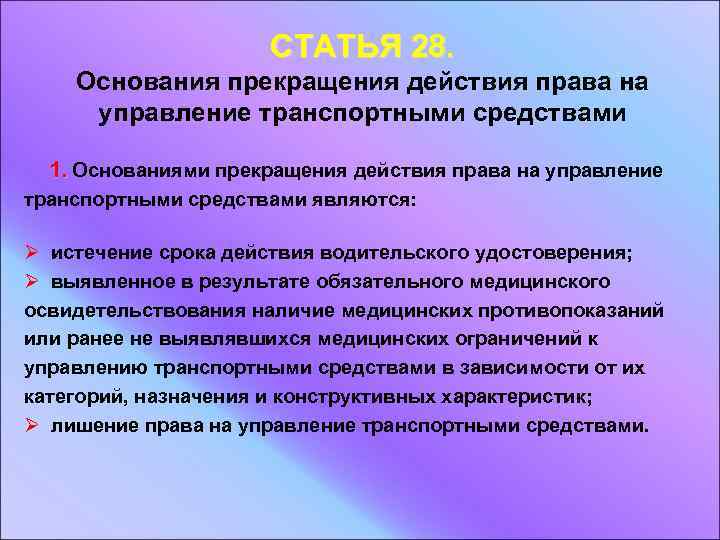 СТАТЬЯ 28.
Основания прекращения действия права на управление транспортными средствами

1. Основаниями прекращения действия права на управление транспортными средствами являются:

➢ истечение срока действия водительского удостоверения;
➢ выявленное в результате обязательного медицинского освидетельствования наличие медицинских противопоказаний или ранее не выявлявшихся медицинских ограничений к управлению транспортными средствами в зависимости от их категорий, назначения и конструктивных характеристик;
➢ лишение права на управление транспортными средствами.